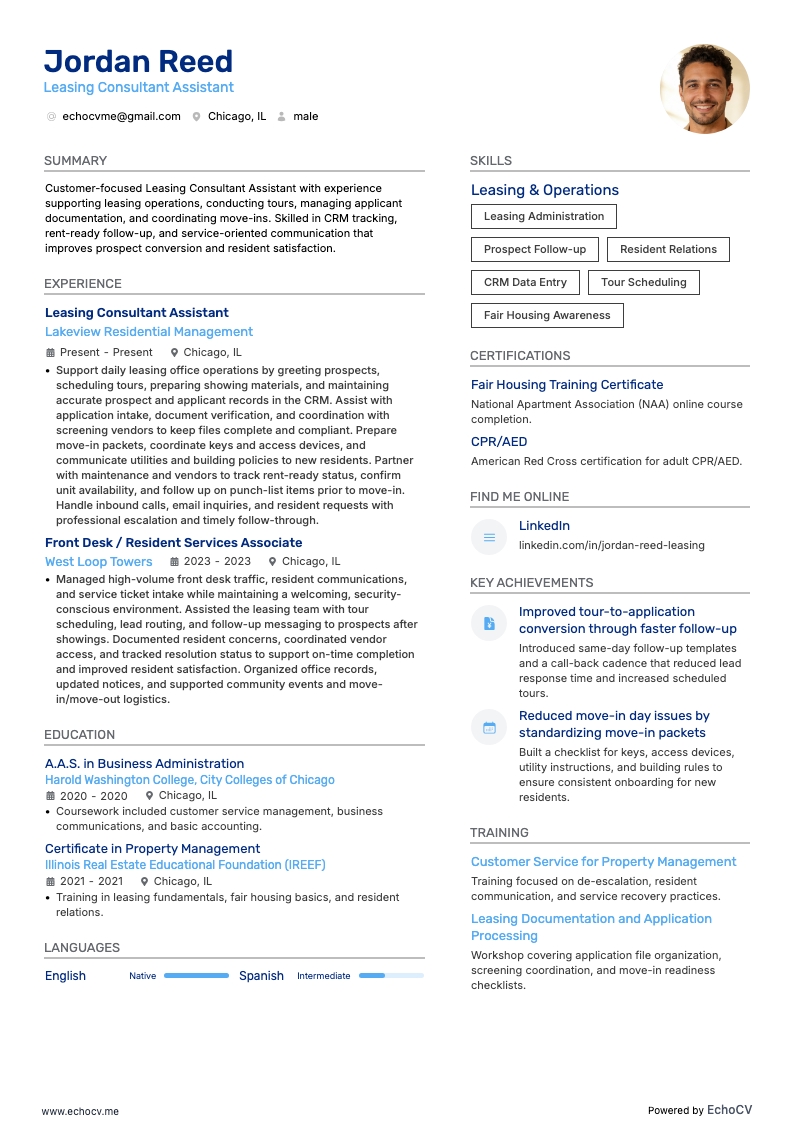 Jordan Reed
Leasing Consultant Assistant

echocvme@gmail.com Chicago, IL male

SUMMARY

Customer-focused Leasing Consultant Assistant with experience supporting leasing operations, conducting tours, managing applicant documentation, and coordinating move-ins. Skilled in CRM tracking, rent-ready follow-up, and service-oriented communication that improves prospect conversion and resident satisfaction.

EXPERIENCE

Leasing Consultant Assistant
Lakeview Residential Management
Present - Present Chicago, IL
• Support daily leasing office operations by greeting prospects, scheduling tours, preparing showing materials, and maintaining accurate prospect and applicant records in the CRM. Assist with application intake, document verification, and coordination with screening vendors to keep files complete and compliant. Prepare move-in packets, coordinate keys and access devices, and communicate utilities and building policies to new residents. Partner with maintenance and vendors to track rent-ready status, confirm unit availability, and follow up on punch-list items prior to move-in. Handle inbound calls, email inquiries, and resident requests with professional escalation and timely follow-through.

Front Desk / Resident Services Associate
West Loop Towers 2023 - 2023 Chicago, IL
• Managed high-volume front desk traffic, resident communications, and service ticket intake while maintaining a welcoming, security-conscious environment. Assisted the leasing team with tour scheduling, lead routing, and follow-up messaging to prospects after showings. Documented resident concerns, coordinated vendor access, and tracked resolution status to support on-time completion and improved resident satisfaction. Organized office records, updated notices, and supported community events and move-in/move-out logistics.

EDUCATION

A.A.S. in Business Administration
Harold Washington College, City Colleges of Chicago
2020 - 2020 Chicago, IL
• Coursework included customer service management, business communications, and basic accounting.

Certificate in Property Management
Illinois Real Estate Educational Foundation (IREEF)
2021 - 2021 Chicago, IL
• Training in leasing fundamentals, fair housing basics, and resident relations.

LANGUAGES

English Native Spanish Intermediate

SKILLS

Leasing & Operations
Leasing Administration
Prospect Follow-up
Resident Relations
CRM Data Entry
Tour Scheduling
Fair Housing Awareness

CERTIFICATIONS

Fair Housing Training Certificate
National Apartment Association (NAA) online course completion.

CPR/AED
American Red Cross certification for adult CPR/AED.

FIND ME ONLINE

LinkedIn
linkedin.com/in/jordan-reed-leasing

KEY ACHIEVEMENTS

Improved tour-to-application conversion through faster follow-up
Introduced same-day follow-up templates and a call-back cadence that reduced lead response time and increased scheduled tours.

Reduced move-in day issues by standardizing move-in packets
Built a checklist for keys, access devices, utility instructions, and building rules to ensure consistent onboarding for new residents.

TRAINING

Customer Service for Property Management
Training focused on de-escalation, resident communication, and service recovery practices.

Leasing Documentation and Application Processing
Workshop covering application file organization, screening coordination, and move-in readiness checklists.

www.echocv.me
Powered by EchoCV